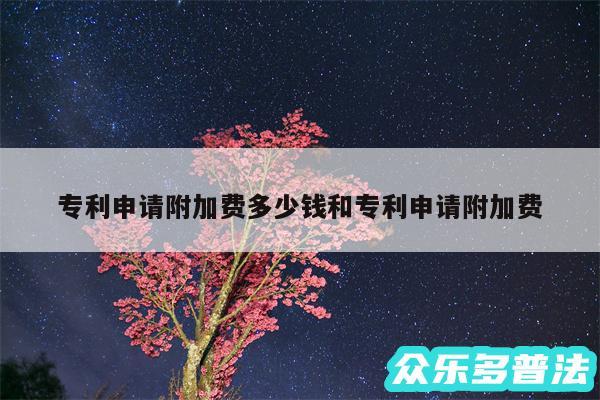 专利申请附加费多少钱和专利申请附加费

众乐多普法